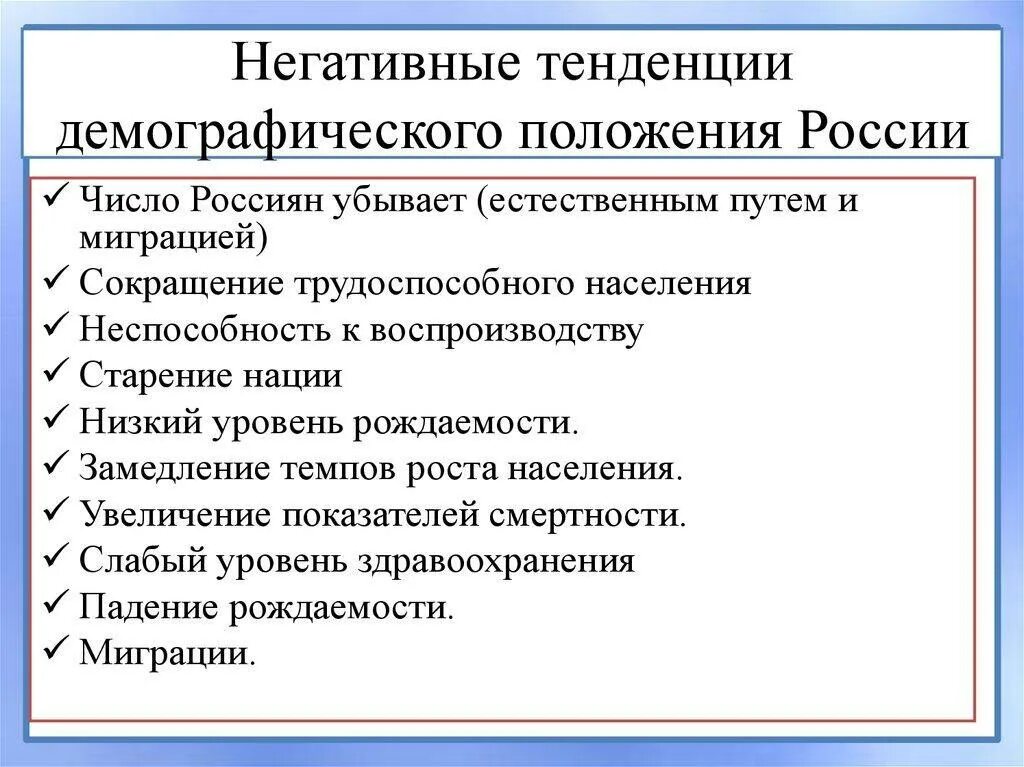 Негативные тенденции демографического положения России

✓ Число Россиян убывает (естественным путем и миграцией)
✓ Сокращение трудоспособного населения
✓ Неспособность к воспроизводству
✓ Старение нации
✓ Низкий уровень рождаемости.
✓ Замедление темпов роста населения.
✓ Увеличение показателей смертности.
✓ Слабый уровень здравоохранения
✓ Падение рождаемости.
✓ Миграции.